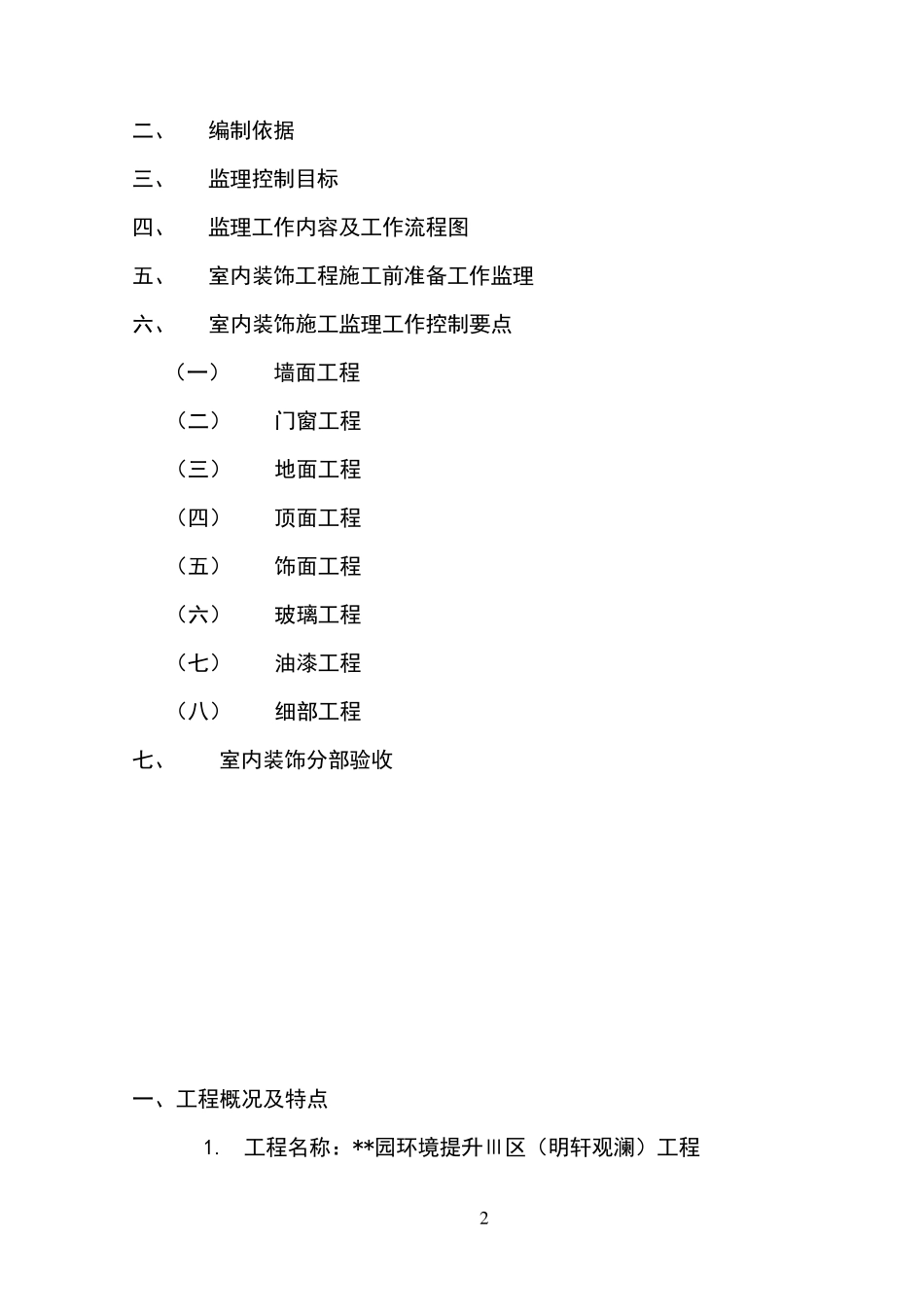 二、　编制依据

三、　监理控制目标

四、　监理工作内容及工作流程图

五、　室内装饰工程施工前准备工作监理

六、　室内装饰施工监理工作控制要点

（一）　墙面工程

（二）　门窗工程

（三）　地面工程

（四）　顶面工程

（五）　饰面工程

（六）　玻璃工程

（七）　油漆工程

（八）　细部工程

七、　室内装饰分部验收

一、工程概况及特点

1. 工程名称：**园环境提升Ⅲ区（明轩观澜）工程

2